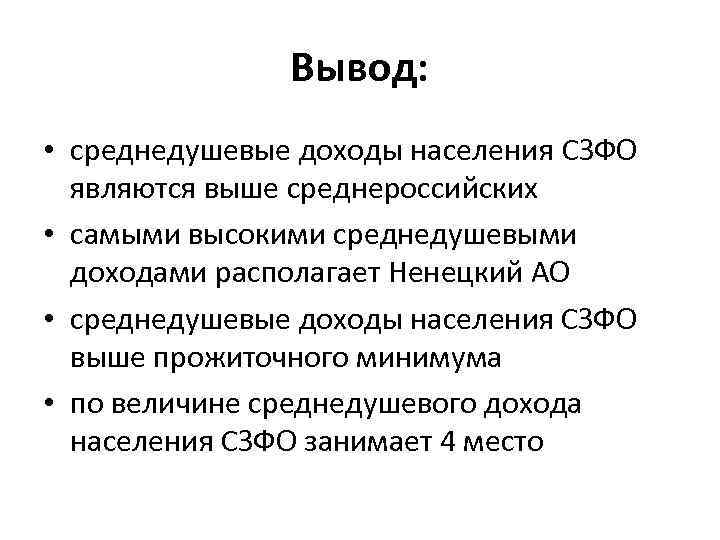 Вывод:

• среднедушевые доходы населения СЗФО являются выше среднероссийских
• самыми высокими среднедушевыми доходами располагает Ненецкий АО
• среднедушевые доходы населения СЗФО выше прожиточного минимума
• по величине среднедушевого дохода населения СЗФО занимает 4 место